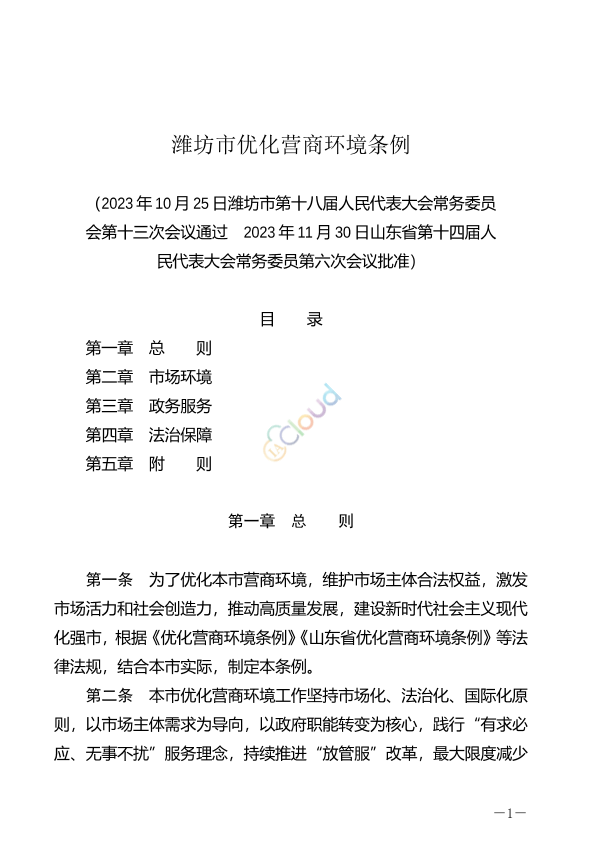 潍坊市优化营商环境条例

（2023 年 10 月 25 日潍坊市第十八届人民代表大会常务委员会第十三次会议通过　2023 年 11 月 30 日山东省第十四届人民代表大会常务委员第六次会议批准）

目　录

第一章　总　　则
第二章　市场环境
第三章　政务服务
第四章　法治保障
第五章　附　　则

Cloud

第一章　总　　则

第一条　为了优化本市营商环境，维护市场主体合法权益，激发市场活力和社会创造力，推动高质量发展，建设新时代社会主义现代化强市，根据《优化营商环境条例》《山东省优化营商环境条例》等法律法规，结合本市实际，制定本条例。

第二条　本市优化营商环境工作坚持市场化、法治化、国际化原则，以市场主体需求为导向，以政府职能转变为核心，践行“有求必应、无事不扰”服务理念，持续推进“放管服”改革，最大限度减少

—1—